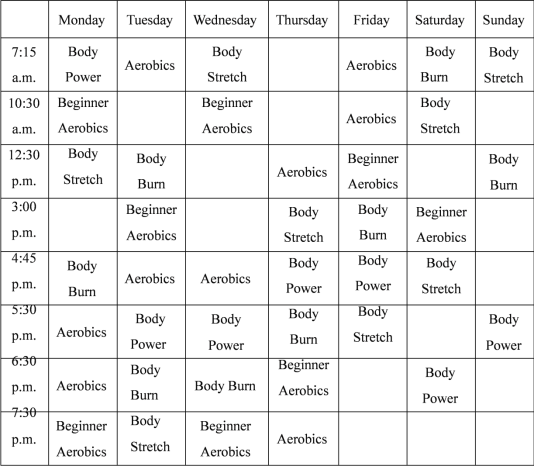 |  | Monday | Tuesday | Wednesday | Thursday | Friday | Saturday | Sunday |
|---|---|---|---|---|---|---|---|
| 7:15 a.m. | Body Power | Aerobics | Body Stretch |  | Aerobics | Body Burn | Body Stretch |
| 10:30 a.m. | Beginner Aerobics |  | Beginner Aerobics |  | Aerobics | Body Stretch |  |
| 12:30 p.m. | Body Stretch | Body Burn |  | Aerobics | Beginner Aerobics |  | Body Burn |
| 3:00 p.m. |  | Beginner Aerobics |  | Body Stretch | Body Burn | Beginner Aerobics |  |
| 4:45 p.m. | Body Burn | Aerobics | Aerobics | Body Power | Body Power | Body Stretch |  |
| 5:30 p.m. | Aerobics | Body Power | Body Power | Body Burn | Body Stretch |  | Body Power |
| 6:30 p.m. | Aerobics | Body Burn | Body Burn | Beginner Aerobics |  | Body Power |  |
| 7:30 p.m. | Beginner Aerobics | Body Stretch | Beginner Aerobics | Aerobics |  |  |  |